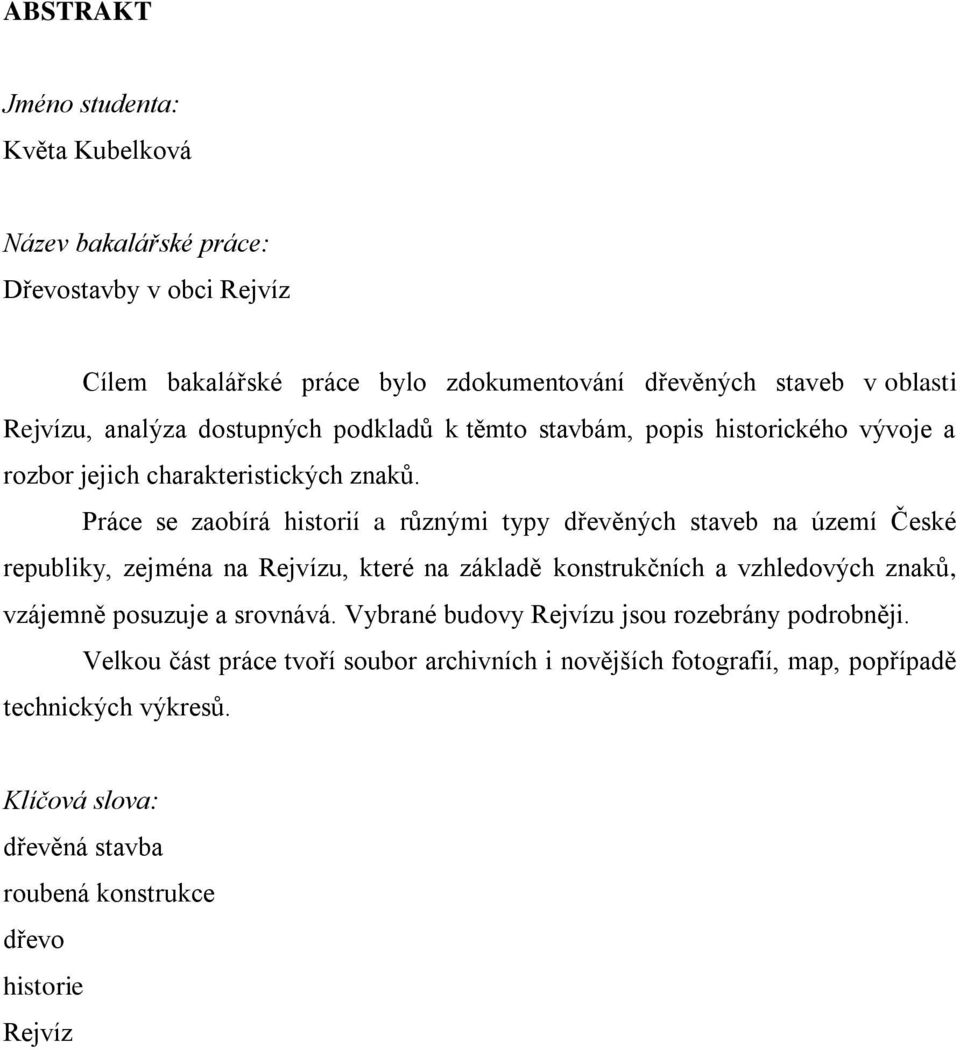 ABSTRAKT

Jméno studenta:
Květa Kubelková

Název bakalářské práce:
Dřevostavby v obci Rejvíz

Cílem bakalářské práce bylo zdokumentování dřevěných staveb v oblasti Rejvízu, analýza dostupných podkladů k těmto stavbám, popis historického vývoje a rozbor jejich charakteristických znaků.

Práce se zaobírá historií a různými typy dřevěných staveb na území České republiky, zejména na Rejvízu, které na základě konstrukčních a vzhledových znaků, vzájemně posuzuje a srovnává. Vybrané budovy Rejvízu jsou rozebrány podrobněji.

Velkou část práce tvoří soubor archivních i novějších fotografií, map, popřípadě technických výkresů.

Klíčová slova:
dřevěná stavba
roubená konstrukce
dřevo
historie
Rejvíz